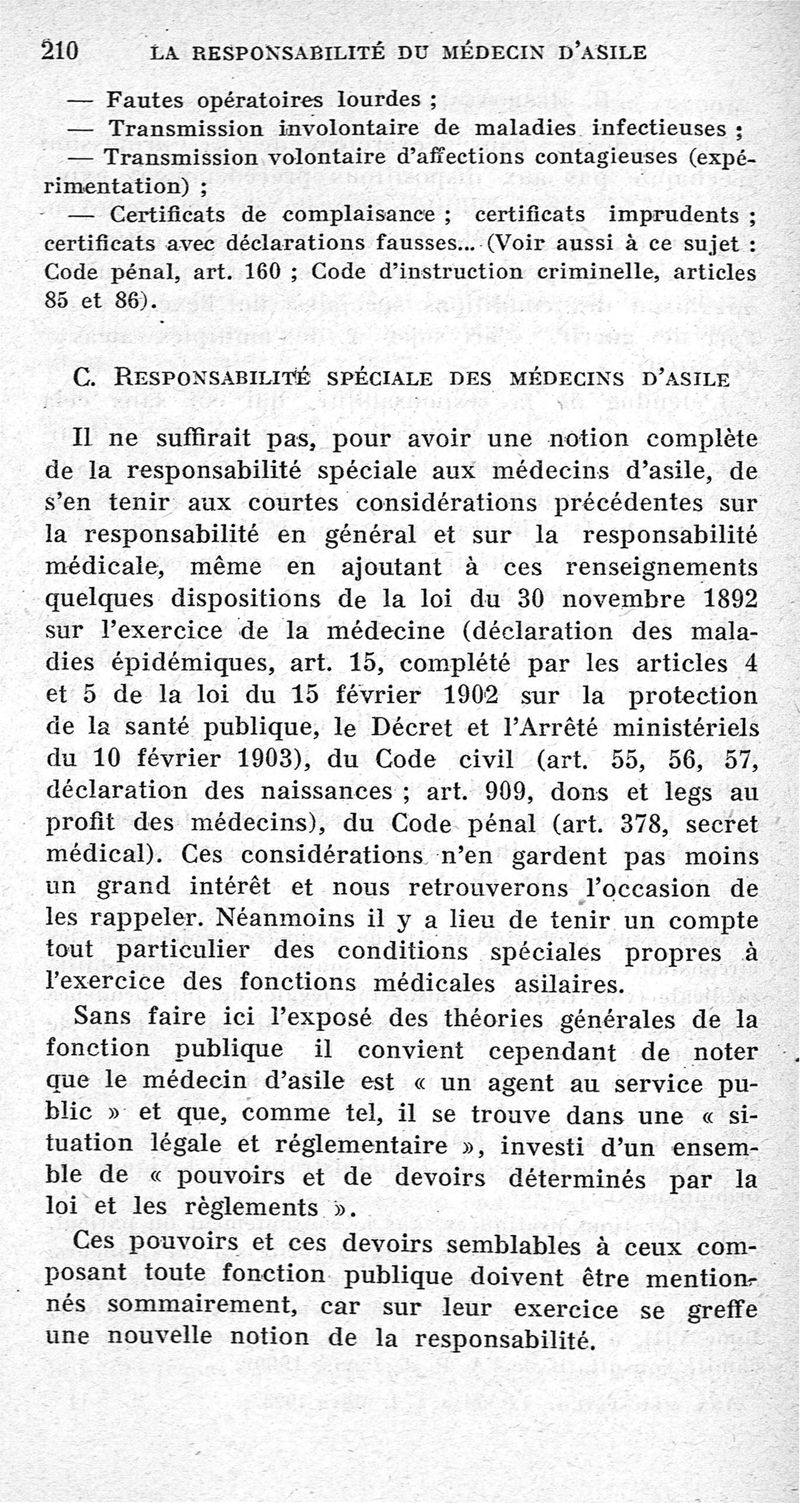 210 LA RESPONSABILITÉ DU MÉDECIN D'ASILE

— Fautes opératoires lourdes ;

— Transmission involontaire de maladies infectieuses ;

— Transmission volontaire d'affections contagieuses (expérimentation) ;

— Certificats de complaisance ; certificats imprudents ; certificats avec déclarations fausses... (Voir aussi à ce sujet : Code pénal, art. 160 ; Code d'instruction criminelle, articles 85 et 86).

C. RESPONSABILITÉ SPÉCIALE DES MÉDECINS D'ASILE

Il ne suffirait pas, pour avoir une notion complète de la responsabilité spéciale aux médecins d'asile, de s'en tenir aux courtes considérations précédentes sur la responsabilité en général et sur la responsabilité médicale, même en ajoutant à ces renseignements quelques dispositions de la loi du 30 novembre 1892 sur l'exercice de la médecine (déclaration des maladies épidémiques, art. 15, complété par les articles 4 et 5 de la loi du 15 février 1902 sur la protection de la santé publique, le Décret et l'Arrêté ministériels du 10 février 1903), du Code civil (art. 55, 56, 57, déclaration des naissances ; art. 909, dons et legs au profit des médecins), du Code pénal (art. 378, secret médical). Ces considérations n'en gardent pas moins un grand intérêt et nous retrouverons l'occasion de les rappeler. Néanmoins il y a lieu de tenir un compte tout particulier des conditions spéciales propres à l'exercice des fonctions médicales asilaires.

Sans faire ici l'exposé des théories générales de la fonction publique il convient cependant de noter que le médecin d'asile est « un agent au service public » et que, comme tel, il se trouve dans une « situation légale et réglementaire », investi d'un ensemble de « pouvoirs et de devoirs déterminés par la loi et les règlements ».

Ces pouvoirs et ces devoirs semblables à ceux composant toute fonction publique doivent être mentionnés sommairement, car sur leur exercice se greffe une nouvelle notion de la responsabilité.